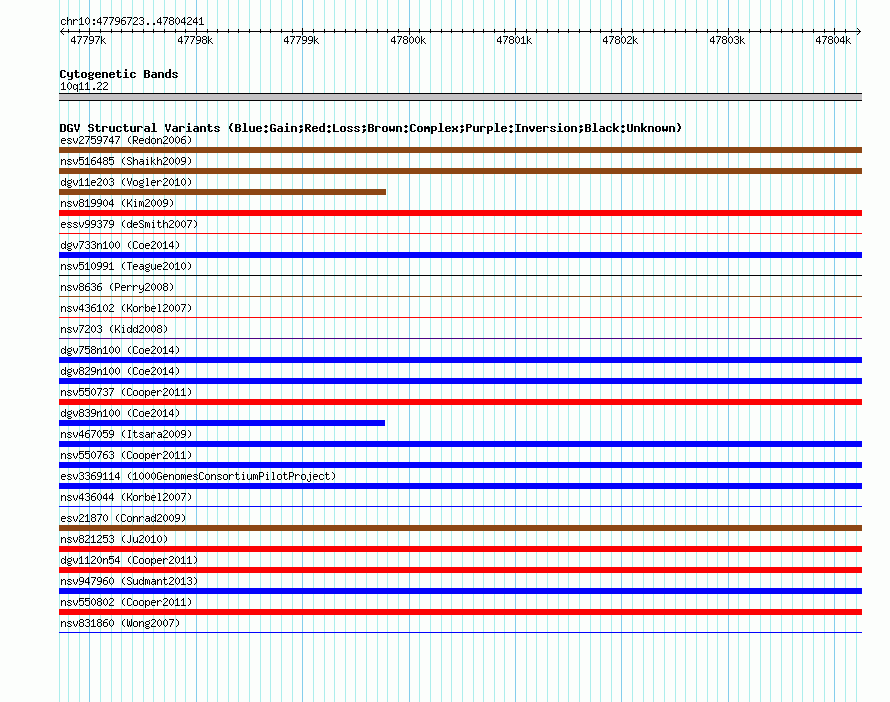 chr10:47796723..47804241

47797k 47798k 47799k 47800k 47801k 47802k 47803k 47804k

Cytogenetic Bands
10q11.22

DGV Structural Variants (Blue:Gain;Red:Loss;Brown:Complex;Purple:Inversion;Black:Unknown)
esv2759747 (Redon2006)
nsv516485 (Shaikh2009)
dgv11e203 (Vogler2010)
nsv819904 (Kim2009)
essv99379 (deSmith2007)
dgv733n100 (Coe2014)
nsv510991 (Teague2010)
nsv8636 (Perry2008)
nsv436102 (Korbel2007)
nsv7203 (Kidd2008)
dgv758n100 (Coe2014)
dgv829n100 (Coe2014)
nsv550737 (Cooper2011)
dgv839n100 (Coe2014)
nsv467059 (Itsara2009)
nsv550763 (Cooper2011)
esv3369114 (1000GenomesConsortiumPilotProject)
nsv436044 (Korbel2007)
esv21870 (Conrad2009)
nsv821253 (Ju2010)
dgv1120n54 (Cooper2011)
nsv947960 (Sudmant2013)
nsv550802 (Cooper2011)
nsv831860 (Wong2007)